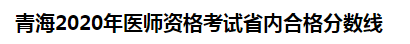 青海2020年医师资格考试省内合格分数线